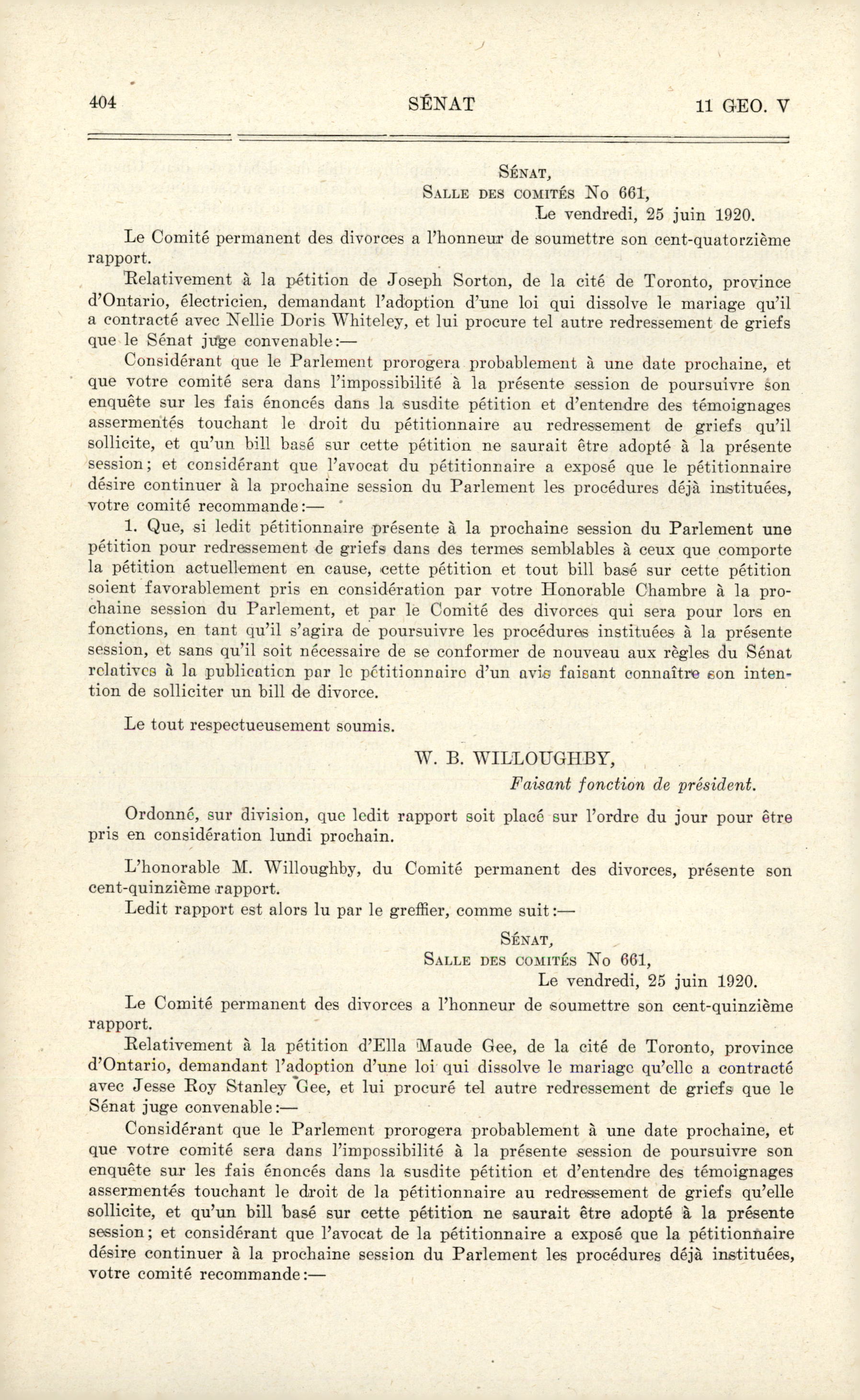 404 SÉNAT 11 GEO. V

SÉNAT,
SALLE DES COMITÉS No 661,
Le vendredi, 25 juin 1920.

Le Comité permanent des divorces a l'honneur de soumettre son cent-quatorzième rapport.

Relativement à la pétition de Joseph Sorton, de la cité de Toronto, province d'Ontario, électricien, demandant l'adoption d'une loi qui dissolve le mariage qu'il a contracté avec Nellie Doris Whiteley, et lui procure tel autre redressement de griefs que le Sénat juge convenable:—

Considérant que le Parlement prorogera probablement à une date prochaine, et que votre comité sera dans l'impossibilité à la présente session de poursuivre son enquête sur les fais énoncés dans la susdite pétition et d'entendre des témoignages assermentés touchant le droit du pétitionnaire au redressement de griefs qu'il sollicite, et qu'un bill basé sur cette pétition ne saurait être adopté à la présente session; et considérant que l'avocat du pétitionnaire a exposé que le pétitionnaire désire continuer à la prochaine session du Parlement les procédures déjà instituées, votre comité recommande:—

1. Que, si ledit pétitionnaire présente à la prochaine session du Parlement une pétition pour redressement de griefs dans des termes semblables à ceux que comporte la pétition actuellement en cause, cette pétition et tout bill basé sur cette pétition soient favorablement pris en considération par votre Honorable Chambre à la prochaine session du Parlement, et par le Comité des divorces qui sera pour lors en fonctions, en tant qu'il s'agira de poursuivre les procédures instituées à la présente session, et sans qu'il soit nécessaire de se conformer de nouveau aux règles du Sénat relatives à la publication par le pétitionnaire d'un avis faisant connaître son intention de solliciter un bill de divorce.

Le tout respectueusement soumis.

W. B. WILLOUGHBY,
Faisant fonction de président.

Ordonné, sur division, que ledit rapport soit placé sur l'ordre du jour pour être pris en considération lundi prochain.

L'honorable M. Willoughby, du Comité permanent des divorces, présente son cent-quinzième rapport.

Ledit rapport est alors lu par le greffier, comme suit:—

SÉNAT,
SALLE DES COMITÉS No 661,
Le vendredi, 25 juin 1920.

Le Comité permanent des divorces a l'honneur de soumettre son cent-quinzième rapport.

Relativement à la pétition d'Ella Maude Gee, de la cité de Toronto, province d'Ontario, demandant l'adoption d'une loi qui dissolve le mariage qu'elle a contracté avec Jesse Roy Stanley Gee, et lui procuré tel autre redressement de griefs que le Sénat juge convenable:—

Considérant que le Parlement prorogera probablement à une date prochaine, et que votre comité sera dans l'impossibilité à la présente session de poursuivre son enquête sur les fais énoncés dans la susdite pétition et d'entendre des témoignages assermentés touchant le droit de la pétitionnaire au redressement de griefs qu'elle sollicite, et qu'un bill basé sur cette pétition ne saurait être adopté à la présente session; et considérant que l'avocat de la pétitionnaire a exposé que la pétitionnaire désire continuer à la prochaine session du Parlement les procédures déjà instituées, votre comité recommande:—